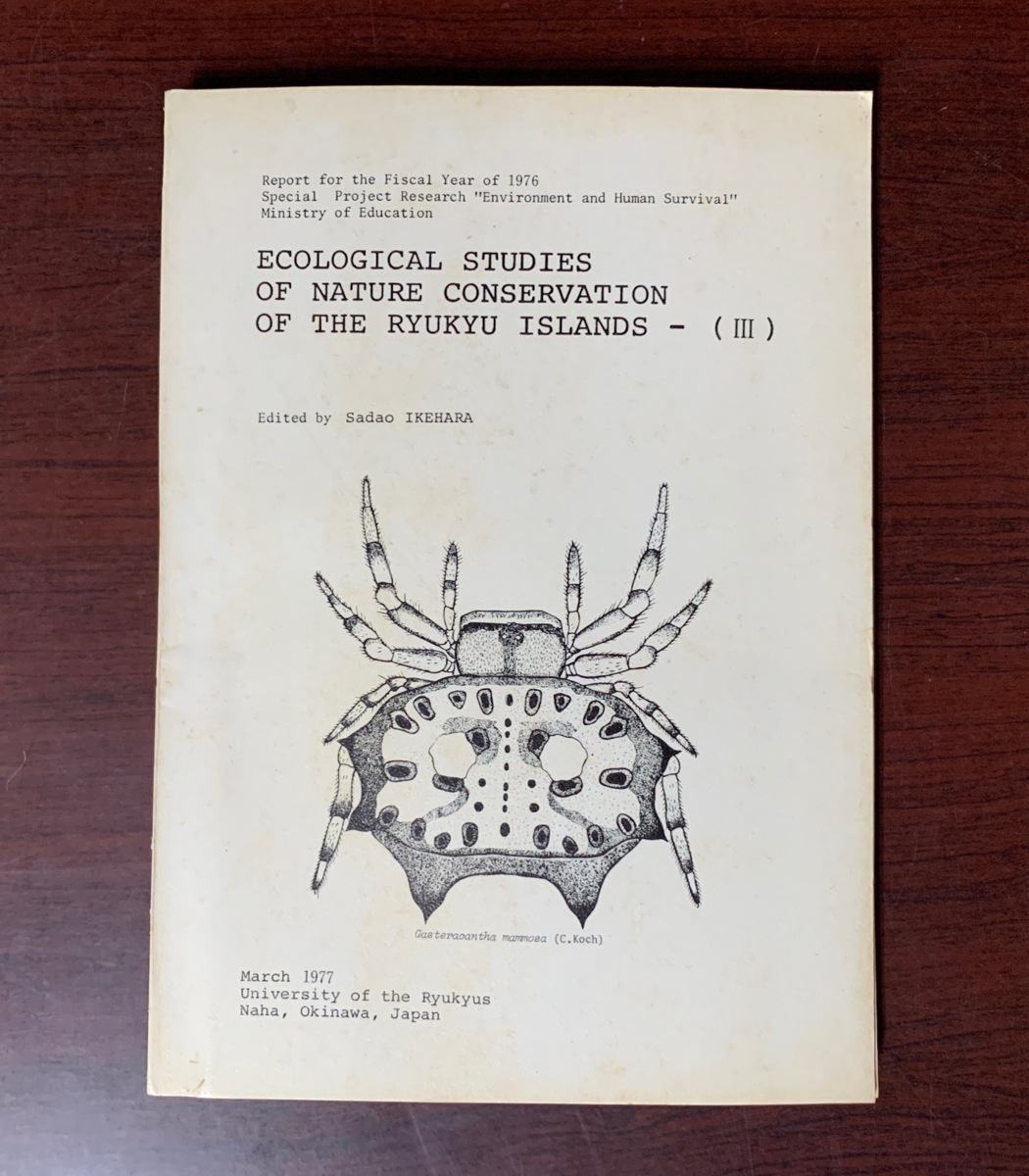 Report for the Fiscal Year of 1976
Special Project Research "Environment and Human Survival"
Ministry of Education

ECOLOGICAL STUDIES
OF NATURE CONSERVATION
OF THE RYUKYU ISLANDS - (III)

Edited by Sadao IKEHARA

Gasteracantha mammosa (C.Koch)

March 1977
University of the Ryukyus
Naha, Okinawa, Japan